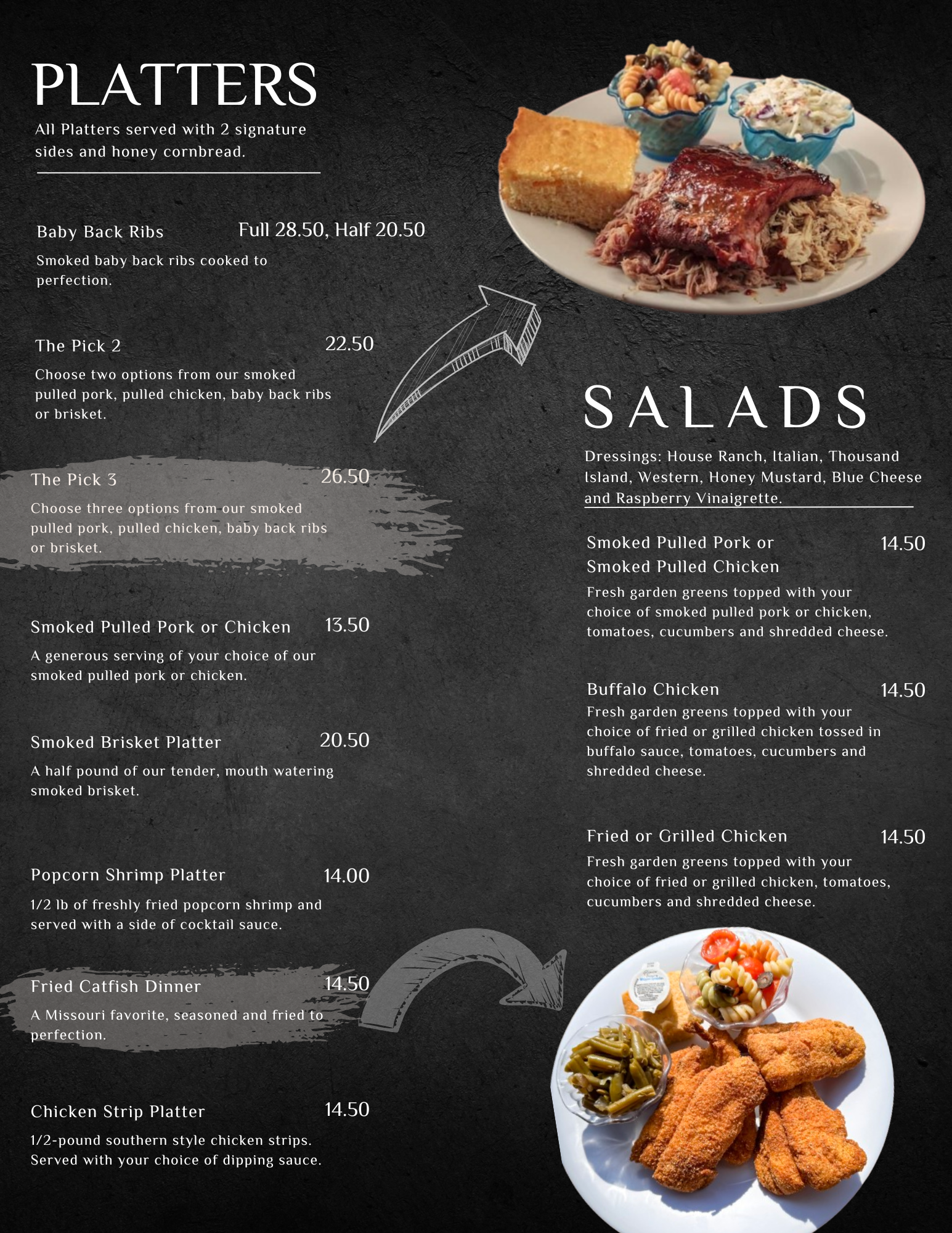 PLATTERS

All Platters served with 2 signature sides and honey cornbread.

Baby Back Ribs Full 28.50, Half 20.50

Smoked baby back ribs cooked to perfection.

The Pick 2 22.50

Choose two options from our smoked pulled pork, pulled chicken, baby back ribs or brisket.

The Pick 3 26.50

Choose three options from our smoked pulled pork, pulled chicken, baby back ribs or brisket.

Smoked Pulled Pork or Chicken 13.50

A generous serving of your choice of our smoked pulled pork or chicken.

Smoked Brisket Platter 20.50

A half pound of our tender, mouth watering smoked brisket.

Popcorn Shrimp Platter 14.00

1/2 lb of freshly fried popcorn shrimp and served with a side of cocktail sauce.

Fried Catfish Dinner 14.50

A Missouri favorite, seasoned and fried to perfection.

Chicken Strip Platter 14.50

1/2-pound southern style chicken strips. Served with your choice of dipping sauce.

SALADS

Dressings: House Ranch, Italian, Thousand Island, Western, Honey Mustard, Blue Cheese and Raspberry Vinaigrette.

Smoked Pulled Pork or Smoked Pulled Chicken 14.50

Fresh garden greens topped with your choice of smoked pulled pork or chicken, tomatoes, cucumbers and shredded cheese.

Buffalo Chicken 14.50

Fresh garden greens topped with your choice of fried or grilled chicken tossed in buffalo sauce, tomatoes, cucumbers and shredded cheese.

Fried or Grilled Chicken 14.50

Fresh garden greens topped with your choice of fried or grilled chicken, tomatoes, cucumbers and shredded cheese.